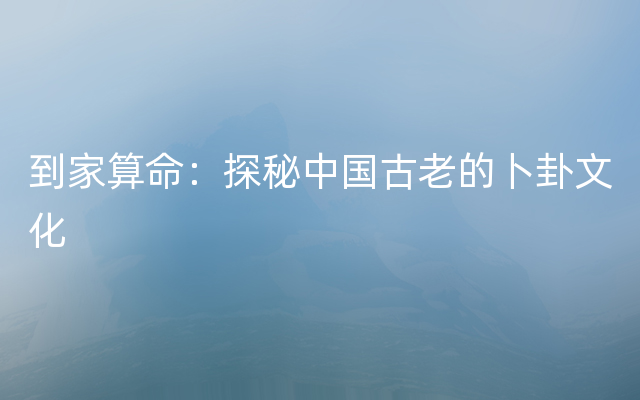 到家算命：探秘中国古老的卜卦文化